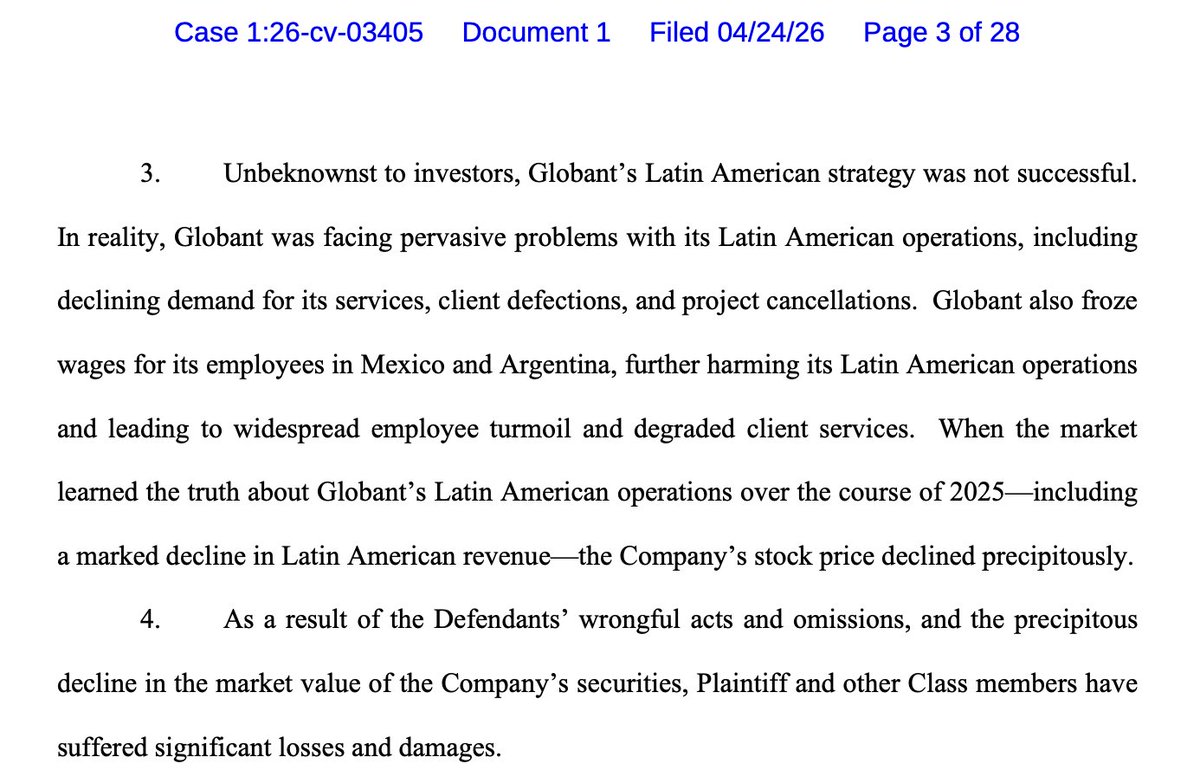 Case 1:26-cv-03405 Document 1 Filed 04/24/26 Page 3 of 28

3. Unbeknownst to investors, Globant's Latin American strategy was not successful. In reality, Globant was facing pervasive problems with its Latin American operations, including declining demand for its services, client defections, and project cancellations. Globant also froze wages for its employees in Mexico and Argentina, further harming its Latin American operations and leading to widespread employee turmoil and degraded client services. When the market learned the truth about Globant's Latin American operations over the course of 2025—including a marked decline in Latin American revenue—the Company's stock price declined precipitously.

4. As a result of the Defendants' wrongful acts and omissions, and the precipitous decline in the market value of the Company's securities, Plaintiff and other Class members have suffered significant losses and damages.